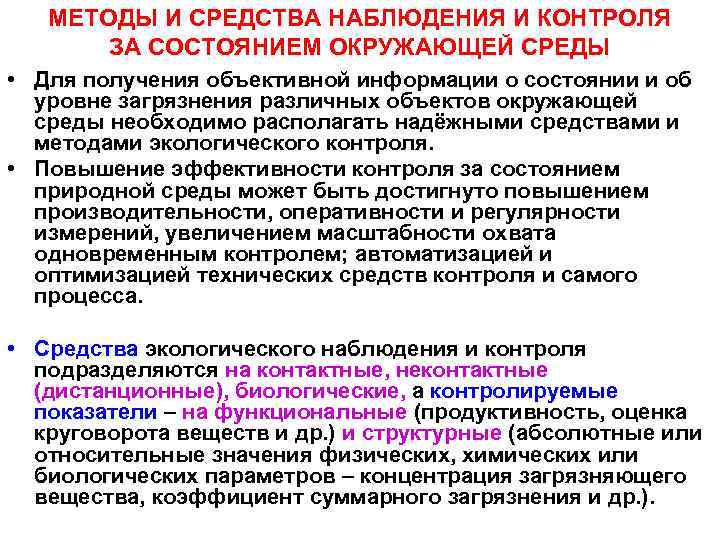 МЕТОДЫ И СРЕДСТВА НАБЛЮДЕНИЯ И КОНТРОЛЯ
ЗА СОСТОЯНИЕМ ОКРУЖАЮЩЕЙ СРЕДЫ

• Для получения объективной информации о состоянии и об уровне загрязнения различных объектов окружающей среды необходимо располагать надёжными средствами и методами экологического контроля.

• Повышение эффективности контроля за состоянием природной среды может быть достигнуто повышением производительности, оперативности и регулярности измерений, увеличением масштабности охвата одновременным контролем; автоматизацией и оптимизацией технических средств контроля и самого процесса.

• Средства экологического наблюдения и контроля подразделяются на контактные, неконтактные (дистанционные), биологические, а контролируемые показатели – на функциональные (продуктивность, оценка круговорота веществ и др.) и структурные (абсолютные или относительные значения физических, химических или биологических параметров – концентрация загрязняющего вещества, коэффициент суммарного загрязнения и др.).